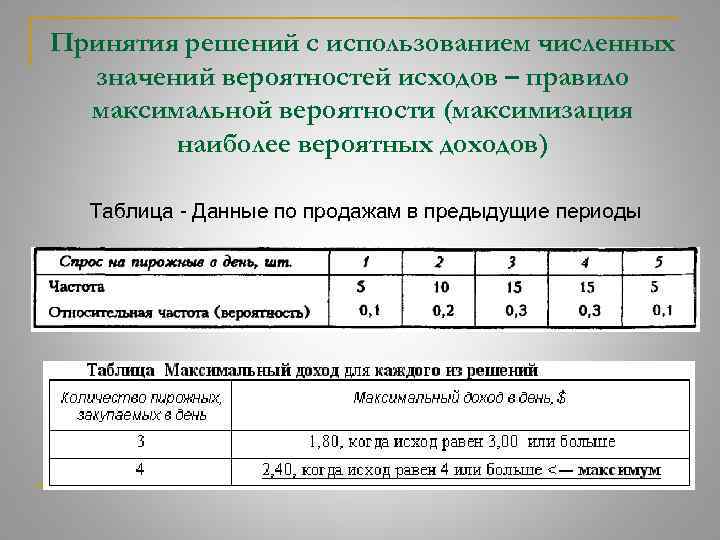 Принятия решений с использованием численных значений вероятностей исходов – правило максимальной вероятности (максимизация наиболее вероятных доходов)

Таблица - Данные по продажам в предыдущие периоды

| Спрос на пирожные в день, шт. | 1 | 2 | 3 | 4 | 5 |
|---|---|---|---|---|---|
| Частота | 5 | 10 | 15 | 15 | 5 |
| Относительная частота (вероятность) | 0,1 | 0,2 | 0,3 | 0,3 | 0,1 |

Таблица Максимальный доход для каждого из решений

| Количество пирожных, закупаемых в день | Максимальный доход в день, $ |
|---|---|
| 3 | 1,80, когда исход равен 3,00 или больше |
| 4 | 2,40, когда исход равен 4 или больше <— максимум |